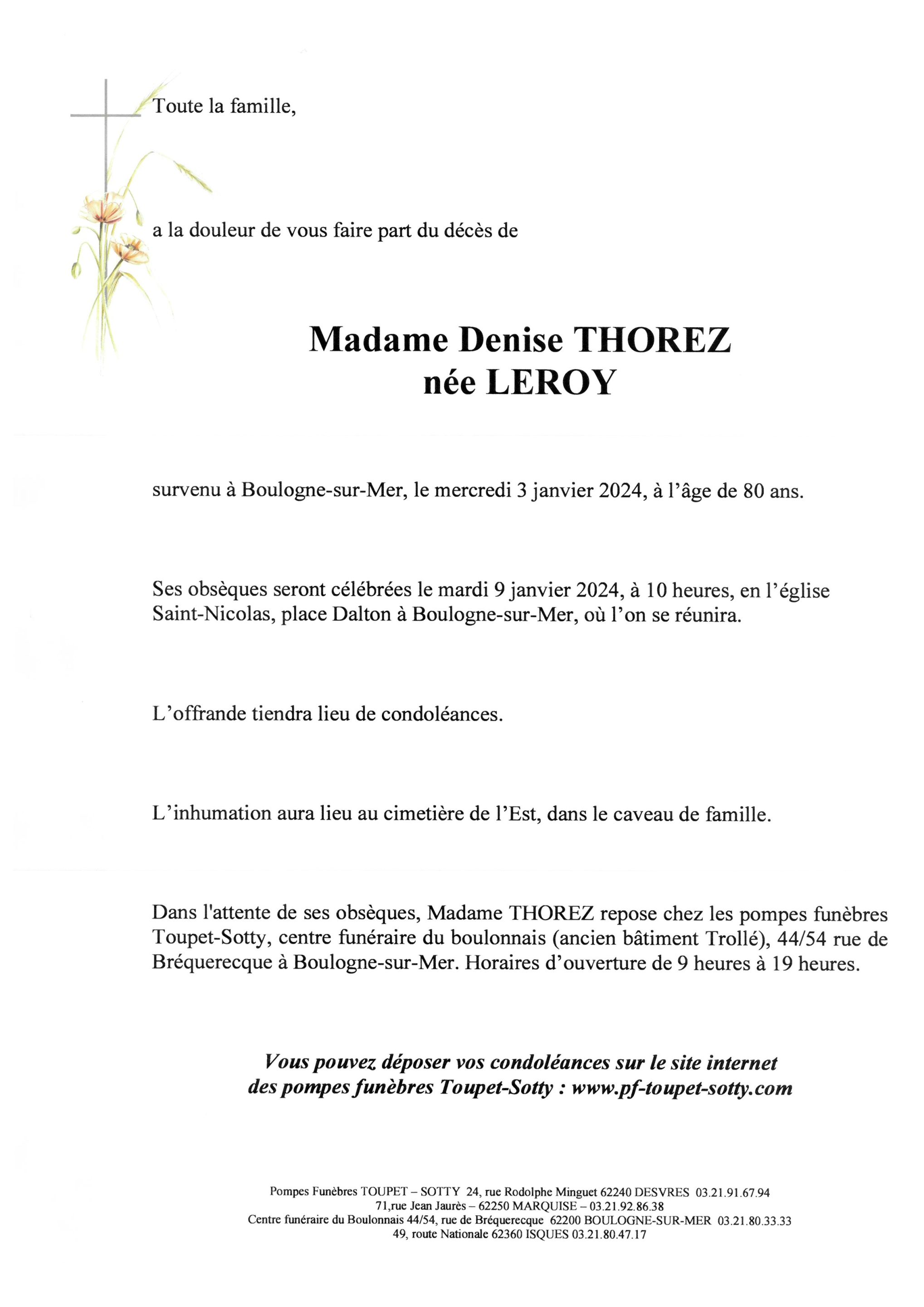 Toute la famille,

a la douleur de vous faire part du décès de

Madame Denise THOREZ
née LEROY

survenu à Boulogne-sur-Mer, le mercredi 3 janvier 2024, à l'âge de 80 ans.

Ses obsèques seront célébrées le mardi 9 janvier 2024, à 10 heures, en l'église Saint-Nicolas, place Dalton à Boulogne-sur-Mer, où l'on se réunira.

L'offrande tiendra lieu de condoléances.

L'inhumation aura lieu au cimetière de l'Est, dans le caveau de famille.

Dans l'attente de ses obsèques, Madame THOREZ repose chez les pompes funèbres Toupet-Sotty, centre funéraire du boulonnais (ancien bâtiment Trollé), 44/54 rue de Bréquerecque à Boulogne-sur-Mer. Horaires d'ouverture de 9 heures à 19 heures.

Vous pouvez déposer vos condoléances sur le site internet des pompes funèbres Toupet-Sotty : www.pf-toupet-sotty.com

Pompes Funèbres TOUPET – SOTTY 24, rue Rodolphe Minguet 62240 DESVRES 03.21.91.67.94
71,rue Jean Jaurès – 62250 MARQUISE – 03.21.92.86.38
Centre funéraire du Boulonnais 44/54, rue de Bréquerecque 62200 BOULOGNE-SUR-MER 03.21.80.33.33
49, route Nationale 62360 ISQUES 03.21.80.47.17